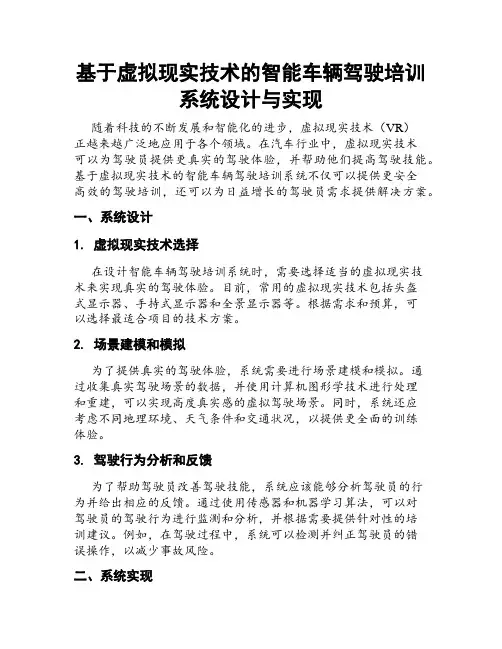 基于虚拟现实技术的智能车辆驾驶培训系统设计与实现

随着科技的不断发展和智能化的进步，虚拟现实技术（VR）正越来越广泛地应用于各个领域。在汽车行业中，虚拟现实技术可以为驾驶员提供更真实的驾驶体验，并帮助他们提高驾驶技能。基于虚拟现实技术的智能车辆驾驶培训系统不仅可以提供更安全高效的驾驶培训，还可以为日益增长的驾驶员需求提供解决方案。

一、系统设计

1. 虚拟现实技术选择

在设计智能车辆驾驶培训系统时，需要选择适当的虚拟现实技术来实现真实的驾驶体验。目前，常用的虚拟现实技术包括头盔式显示器、手持式显示器和全景显示器等。根据需求和预算，可以选择最适合项目的技术方案。

2. 场景建模和模拟

为了提供真实的驾驶体验，系统需要进行场景建模和模拟。通过收集真实驾驶场景的数据，并使用计算机图形学技术进行处理和重建，可以实现高度真实感的虚拟驾驶场景。同时，系统还应考虑不同地理环境、天气条件和交通状况，以提供更全面的训练体验。

3. 驾驶行为分析和反馈

为了帮助驾驶员改善驾驶技能，系统应该能够分析驾驶员的行为并给出相应的反馈。通过使用传感器和机器学习算法，可以对驾驶员的驾驶行为进行监测和分析，并根据需要提供针对性的培训建议。例如，在驾驶过程中，系统可以检测并纠正驾驶员的错误操作，以减少事故风险。

二、系统实现